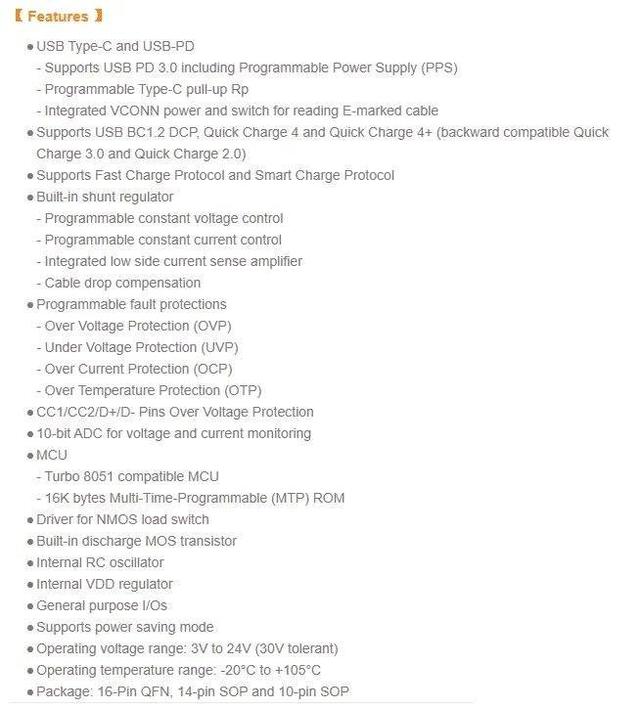 【 Features 】

● USB Type-C and USB-PD
- Supports USB PD 3.0 including Programmable Power Supply (PPS)
- Programmable Type-C pull-up Rp
- Integrated VCONN power and switch for reading E-marked cable
● Supports USB BC1.2 DCP, Quick Charge 4 and Quick Charge 4+ (backward compatible Quick Charge 3.0 and Quick Charge 2.0)
● Supports Fast Charge Protocol and Smart Charge Protocol
● Built-in shunt regulator
- Programmable constant voltage control
- Programmable constant current control
- Integrated low side current sense amplifier
- Cable drop compensation
● Programmable fault protections
- Over Voltage Protection (OVP)
- Under Voltage Protection (UVP)
- Over Current Protection (OCP)
- Over Temperature Protection (OTP)
● CC1/CC2/D+/D- Pins Over Voltage Protection
● 10-bit ADC for voltage and current monitoring
● MCU
- Turbo 8051 compatible MCU
- 16K bytes Multi-Time-Programmable (MTP) ROM
● Driver for NMOS load switch
● Built-in discharge MOS transistor
● Internal RC oscillator
● Internal VDD regulator
● General purpose I/Os
● Supports power saving mode
● Operating voltage range: 3V to 24V (30V tolerant)
● Operating temperature range: -20°C to +105°C
● Package: 16-Pin QFN, 14-pin SOP and 10-pin SOP